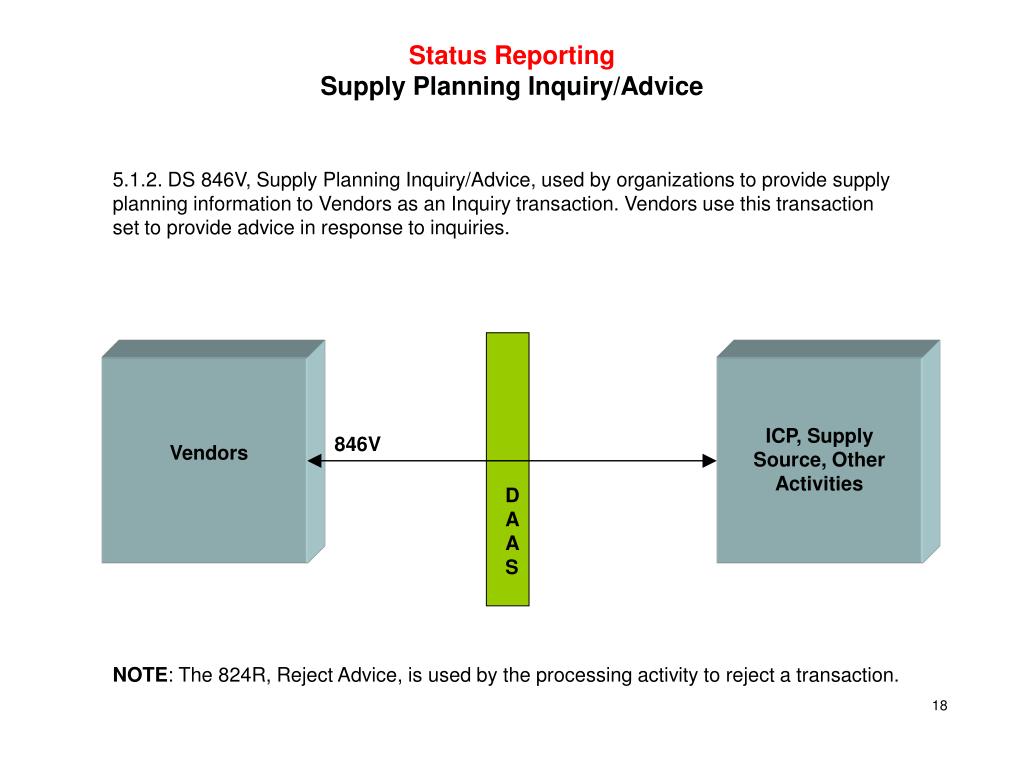 Status Reporting
Supply Planning Inquiry/Advice

5.1.2. DS 846V, Supply Planning Inquiry/Advice, used by organizations to provide supply planning information to Vendors as an Inquiry transaction. Vendors use this transaction set to provide advice in response to inquiries.

Vendors

846V

D
A
A
S

ICP, Supply Source, Other Activities

NOTE: The 824R, Reject Advice, is used by the processing activity to reject a transaction.

18